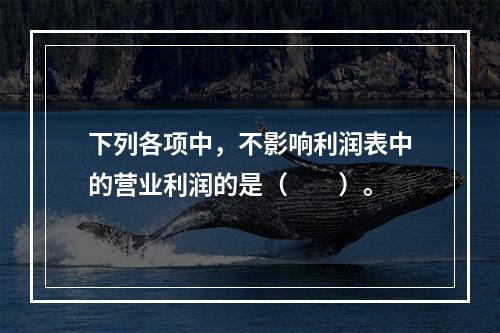 下列各项中，不影响利润表中的营业利润的是（　　）。